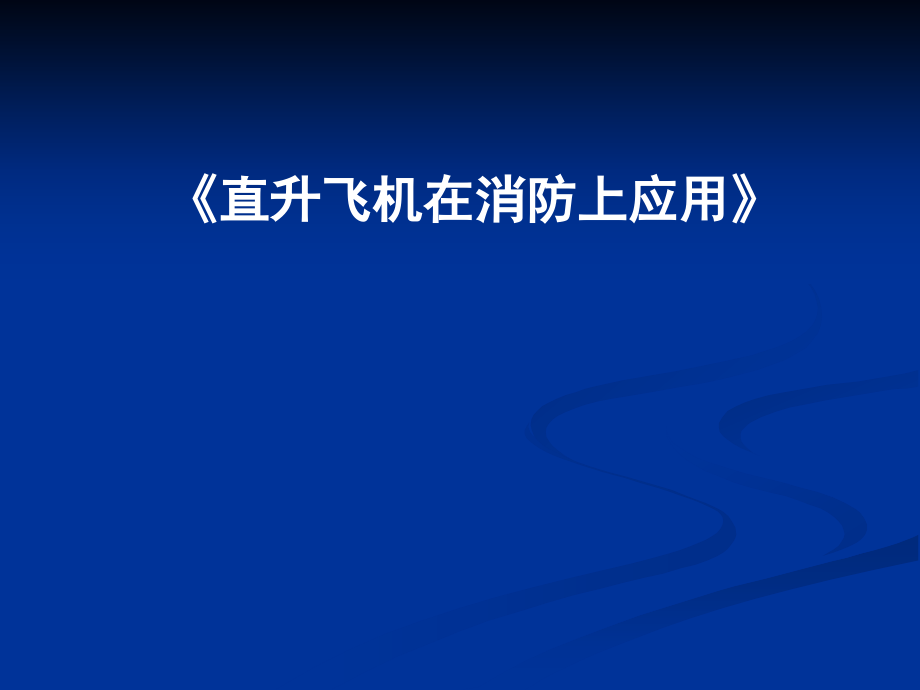 《直升飞机在消防上应用》